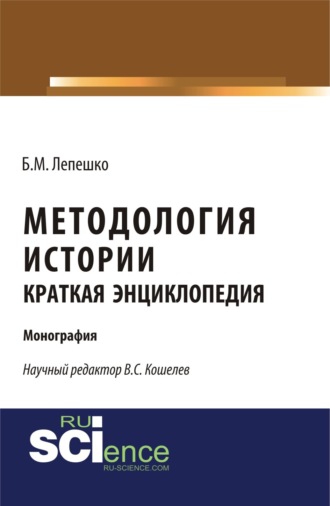 Б.М. Лепешко

МЕТОДОЛОГИЯ ИСТОРИИ
КРАТКАЯ ЭНЦИКЛОПЕДИЯ

Монография

Научный редактор В.С. Кошелев

RU
SCIence
RU-SCIENCE.COM